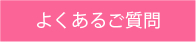 よくあるご質問